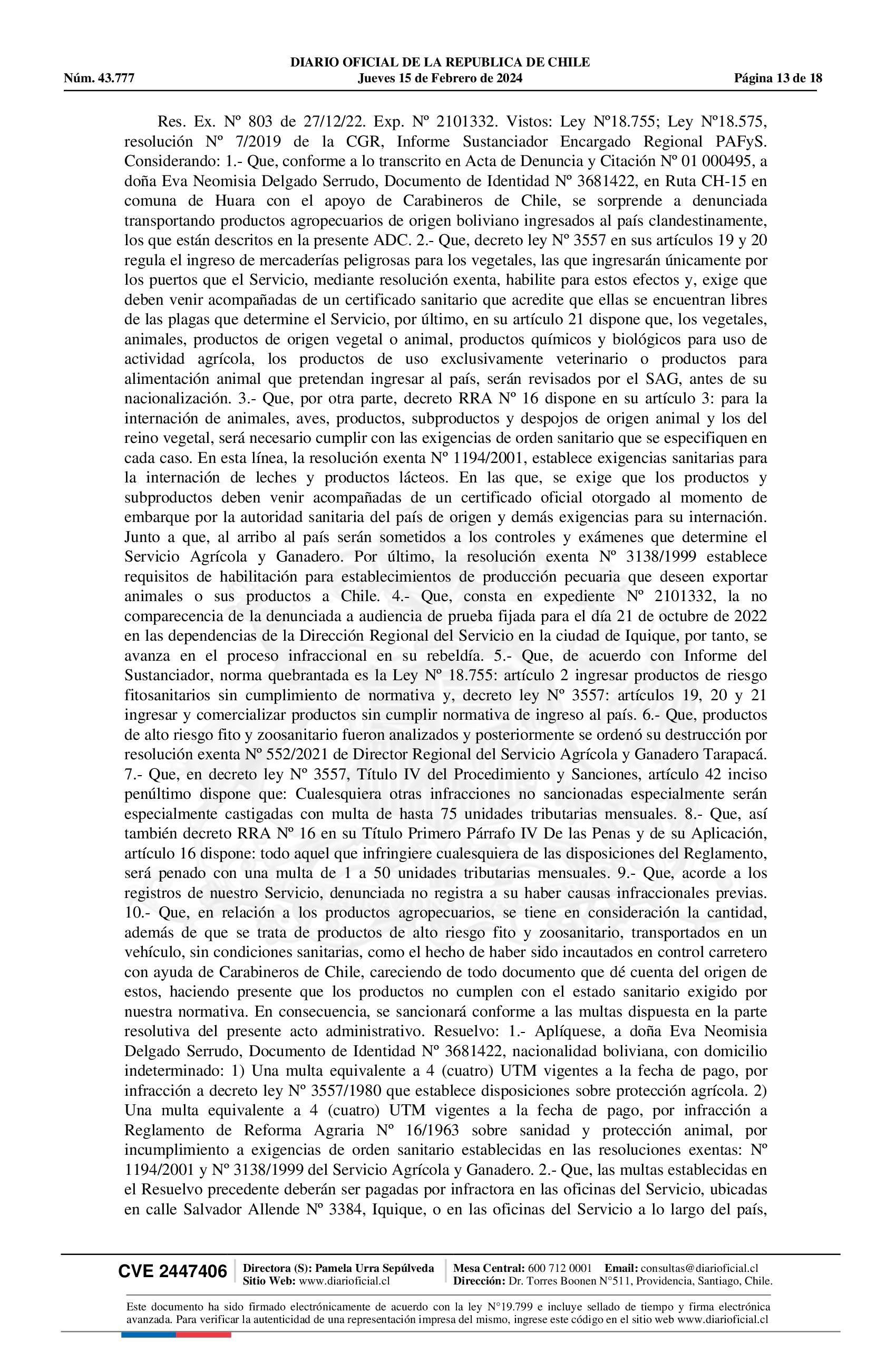 DIARIO OFICIAL DE LA REPUBLICA DE CHILE
Núm. 43.777 Jueves 15 de Febrero de 2024 Página 13 de 18

Res. Ex. Nº 803 de 27/12/22. Exp. Nº 2101332. Vistos: Ley Nº18.755; Ley Nº18.575, resolución Nº 7/2019 de la CGR, Informe Sustanciador Encargado Regional PAFyS. Considerando: 1.- Que, conforme a lo transcrito en Acta de Denuncia y Citación Nº 01 000495, a doña Eva Neomisia Delgado Serrudo, Documento de Identidad Nº 3681422, en Ruta CH-15 en comuna de Huara con el apoyo de Carabineros de Chile, se sorprende a denunciada transportando productos agropecuarios de origen boliviano ingresados al país clandestinamente, los que están descritos en la presente ADC. 2.- Que, decreto ley Nº 3557 en sus artículos 19 y 20 regula el ingreso de mercaderías peligrosas para los vegetales, las que ingresarán únicamente por los puertos que el Servicio, mediante resolución exenta, habilite para estos efectos y, exige que deben venir acompañadas de un certificado sanitario que acredite que ellas se encuentran libres de las plagas que determine el Servicio, por último, en su artículo 21 dispone que, los vegetales, animales, productos de origen vegetal o animal, productos químicos y biológicos para uso de actividad agrícola, los productos de uso exclusivamente veterinario o productos para alimentación animal que pretendan ingresar al país, serán revisados por el SAG, antes de su nacionalización. 3.- Que, por otra parte, decreto RRA Nº 16 dispone en su artículo 3: para la internación de animales, aves, productos, subproductos y despojos de origen animal y los del reino vegetal, será necesario cumplir con las exigencias de orden sanitario que se especifiquen en cada caso. En esta línea, la resolución exenta Nº 1194/2001, establece exigencias sanitarias para la internación de leches y productos lácteos. En las que, se exige que los productos y subproductos deben venir acompañadas de un certificado oficial otorgado al momento de embarque por la autoridad sanitaria del país de origen y demás exigencias para su internación. Junto a que, al arribo al país serán sometidos a los controles y exámenes que determine el Servicio Agrícola y Ganadero. Por último, la resolución exenta Nº 3138/1999 establece requisitos de habilitación para establecimientos de producción pecuaria que deseen exportar animales o sus productos a Chile. 4.- Que, consta en expediente Nº 2101332, la no comparecencia de la denunciada a audiencia de prueba fijada para el día 21 de octubre de 2022 en las dependencias de la Dirección Regional del Servicio en la ciudad de Iquique, por tanto, se avanza en el proceso infraccional en su rebeldía. 5.- Que, de acuerdo con Informe del Sustanciador, norma quebrantada es la Ley Nº 18.755: artículo 2 ingresar productos de riesgo fitosanitarios sin cumplimiento de normativa y, decreto ley Nº 3557: artículos 19, 20 y 21 ingresar y comercializar productos sin cumplir normativa de ingreso al país. 6.- Que, productos de alto riesgo fito y zoosanitario fueron analizados y posteriormente se ordenó su destrucción por resolución exenta Nº 552/2021 de Director Regional del Servicio Agrícola y Ganadero Tarapacá. 7.- Que, en decreto ley Nº 3557, Título IV del Procedimiento y Sanciones, artículo 42 inciso penúltimo dispone que: Cualesquiera otras infracciones no sancionadas especialmente serán especialmente castigadas con multa de hasta 75 unidades tributarias mensuales. 8.- Que, así también decreto RRA Nº 16 en su Título Primero Párrafo IV De las Penas y de su Aplicación, artículo 16 dispone: todo aquel que infringiere cualesquiera de las disposiciones del Reglamento, será penado con una multa de 1 a 50 unidades tributarias mensuales. 9.- Que, acorde a los registros de nuestro Servicio, denunciada no registra a su haber causas infraccionales previas. 10.- Que, en relación a los productos agropecuarios, se tiene en consideración la cantidad, además de que se trata de productos de alto riesgo fito y zoosanitario, transportados en un vehículo, sin condiciones sanitarias, como el hecho de haber sido incautados en control carretero con ayuda de Carabineros de Chile, careciendo de todo documento que dé cuenta del origen de estos, haciendo presente que los productos no cumplen con el estado sanitario exigido por nuestra normativa. En consecuencia, se sancionará conforme a las multas dispuesta en la parte resolutiva del presente acto administrativo. Resuelvo: 1.- Aplíquese, a doña Eva Neomisia Delgado Serrudo, Documento de Identidad Nº 3681422, nacionalidad boliviana, con domicilio indeterminado: 1) Una multa equivalente a 4 (cuatro) UTM vigentes a la fecha de pago, por infracción a decreto ley Nº 3557/1980 que establece disposiciones sobre protección agrícola. 2) Una multa equivalente a 4 (cuatro) UTM vigentes a la fecha de pago, por infracción a Reglamento de Reforma Agraria Nº 16/1963 sobre sanidad y protección animal, por incumplimiento a exigencias de orden sanitario establecidas en las resoluciones exentas: Nº 1194/2001 y Nº 3138/1999 del Servicio Agrícola y Ganadero. 2.- Que, las multas establecidas en el Resuelvo precedente deberán ser pagadas por infractora en las oficinas del Servicio, ubicadas en calle Salvador Allende Nº 3384, Iquique, o en las oficinas del Servicio a lo largo del país,

CVE 2447406 Directora (S): Pamela Urra Sepúlveda Sitio Web: www.diarioficial.cl Mesa Central: 600 712 0001 Email: consultas@diarioficial.cl Dirección: Dr. Torres Boonen N°511, Providencia, Santiago, Chile.

Este documento ha sido firmado electrónicamente de acuerdo con la ley N°19.799 e incluye sellado de tiempo y firma electrónica avanzada. Para verificar la autenticidad de una representación impresa del mismo, ingrese este código en el sitio web www.diarioficial.cl